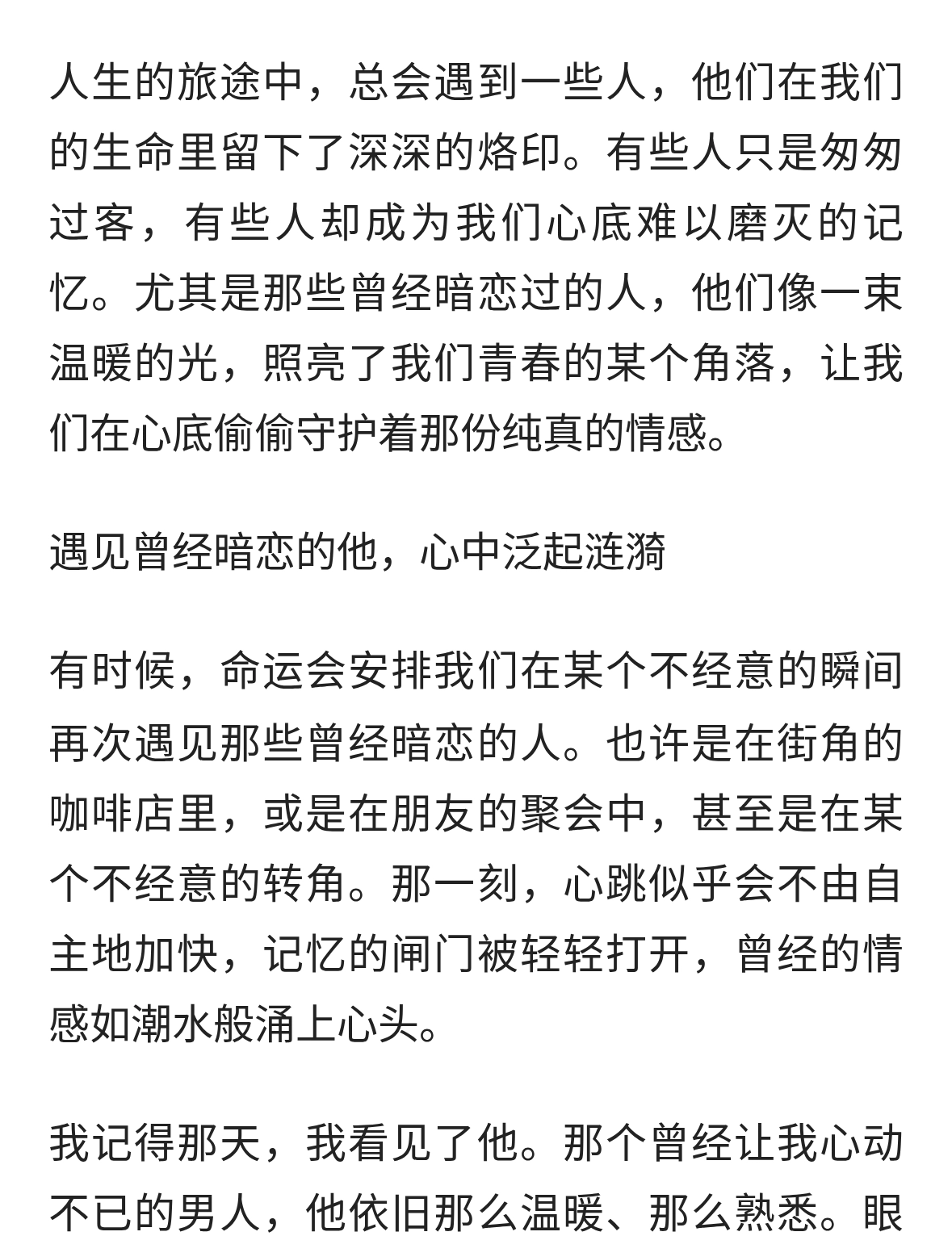 人生的旅途中，总会遇到一些人，他们在我们的生命里留下了深深的烙印。有些人只是匆匆过客，有些人却成为我们心底难以磨灭的记忆。尤其是那些曾经暗恋过的人，他们像一束温暖的光，照亮了我们青春的某个角落，让我们在心底偷偷守护着那份纯真的情感。

遇见曾经暗恋的他，心中泛起涟漪

有时候，命运会安排我们在某个不经意的瞬间再次遇见那些曾经暗恋的人。也许是在街角的咖啡店里，或是在朋友的聚会中，甚至是在某个不经意的转角。那一刻，心跳似乎会不由自主地加快，记忆的闸门被轻轻打开，曾经的情感如潮水般涌上心头。

我记得那天，我看见了他。那个曾经让我心动不已的男人，他依旧那么温暖、那么熟悉。眼